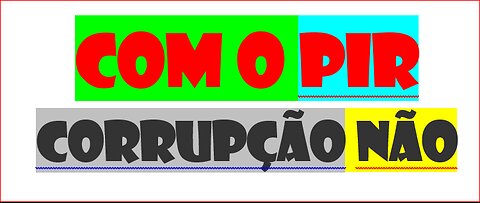 COM O PIR

CORRUPÇÃO NÃO